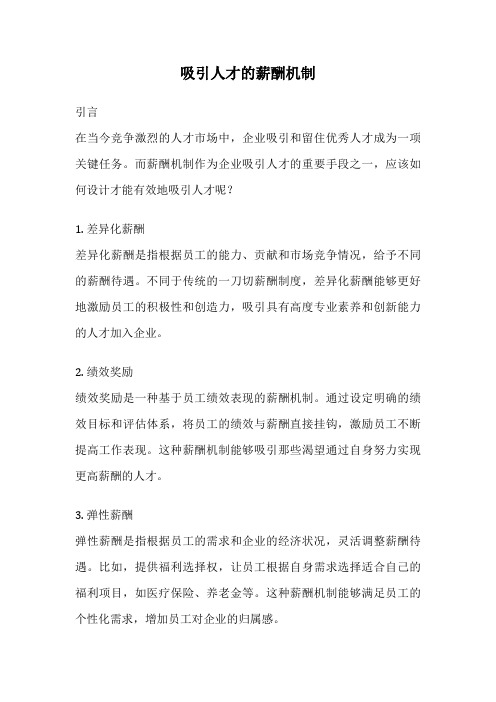 吸引人才的薪酬机制

引言

在当今竞争激烈的人才市场中，企业吸引和留住优秀人才成为一项关键任务。而薪酬机制作为企业吸引人才的重要手段之一，应该如何设计才能有效地吸引人才呢？

1. 差异化薪酬

差异化薪酬是指根据员工的能力、贡献和市场竞争情况，给予不同的薪酬待遇。不同于传统的一刀切薪酬制度，差异化薪酬能够更好地激励员工的积极性和创造力，吸引具有高度专业素养和创新能力的人才加入企业。

2. 绩效奖励

绩效奖励是一种基于员工绩效表现的薪酬机制。通过设定明确的绩效目标和评估体系，将员工的绩效与薪酬直接挂钩，激励员工不断提高工作表现。这种薪酬机制能够吸引那些渴望通过自身努力实现更高薪酬的人才。

3. 弹性薪酬

弹性薪酬是指根据员工的需求和企业的经济状况，灵活调整薪酬待遇。比如，提供福利选择权，让员工根据自身需求选择适合自己的福利项目，如医疗保险、养老金等。这种薪酬机制能够满足员工的个性化需求，增加员工对企业的归属感。